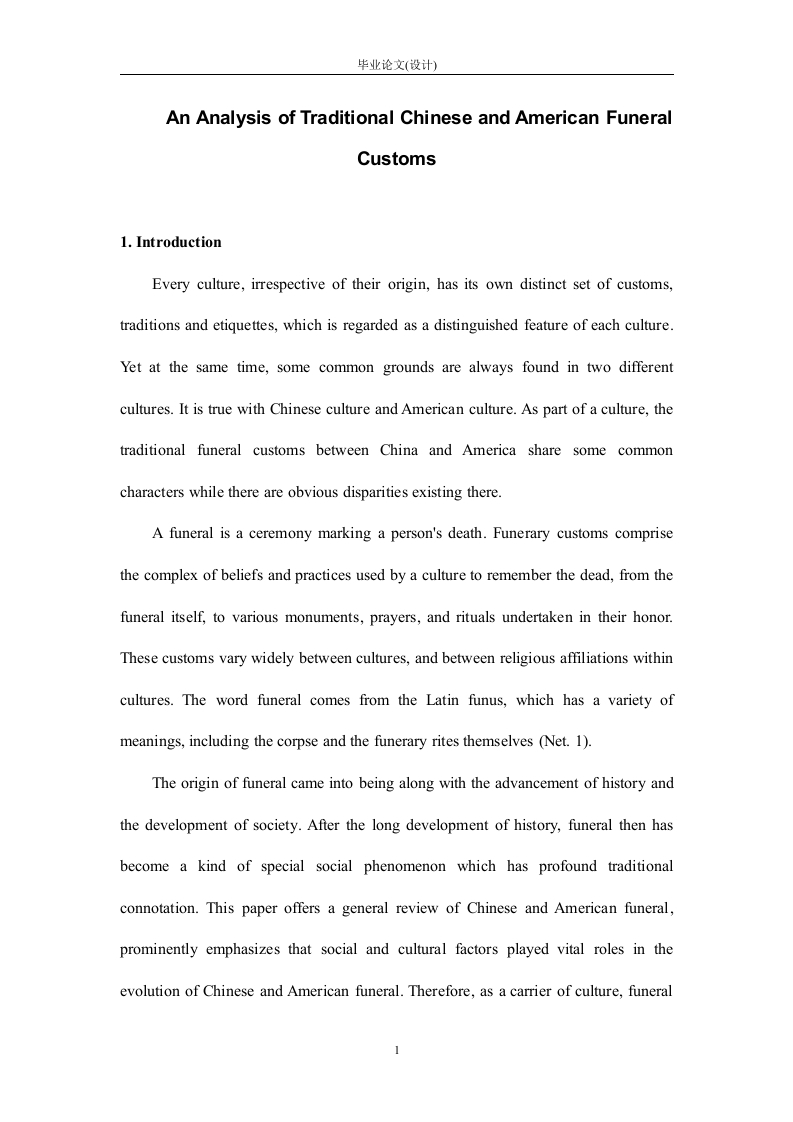 毕业论文(设计)

An Analysis of Traditional Chinese and American Funeral Customs

1. Introduction

Every culture, irrespective of their origin, has its own distinct set of customs, traditions and etiquettes, which is regarded as a distinguished feature of each culture. Yet at the same time, some common grounds are always found in two different cultures. It is true with Chinese culture and American culture. As part of a culture, the traditional funeral customs between China and America share some common characters while there are obvious disparities existing there.

A funeral is a ceremony marking a person's death. Funerary customs comprise the complex of beliefs and practices used by a culture to remember the dead, from the funeral itself, to various monuments, prayers, and rituals undertaken in their honor. These customs vary widely between cultures, and between religious affiliations within cultures. The word funeral comes from the Latin funus, which has a variety of meanings, including the corpse and the funerary rites themselves (Net. 1).

The origin of funeral came into being along with the advancement of history and the development of society. After the long development of history, funeral then has become a kind of special social phenomenon which has profound traditional connotation. This paper offers a general review of Chinese and American funeral, prominently emphasizes that social and cultural factors played vital roles in the evolution of Chinese and American funeral. Therefore, as a carrier of culture, funeral

1